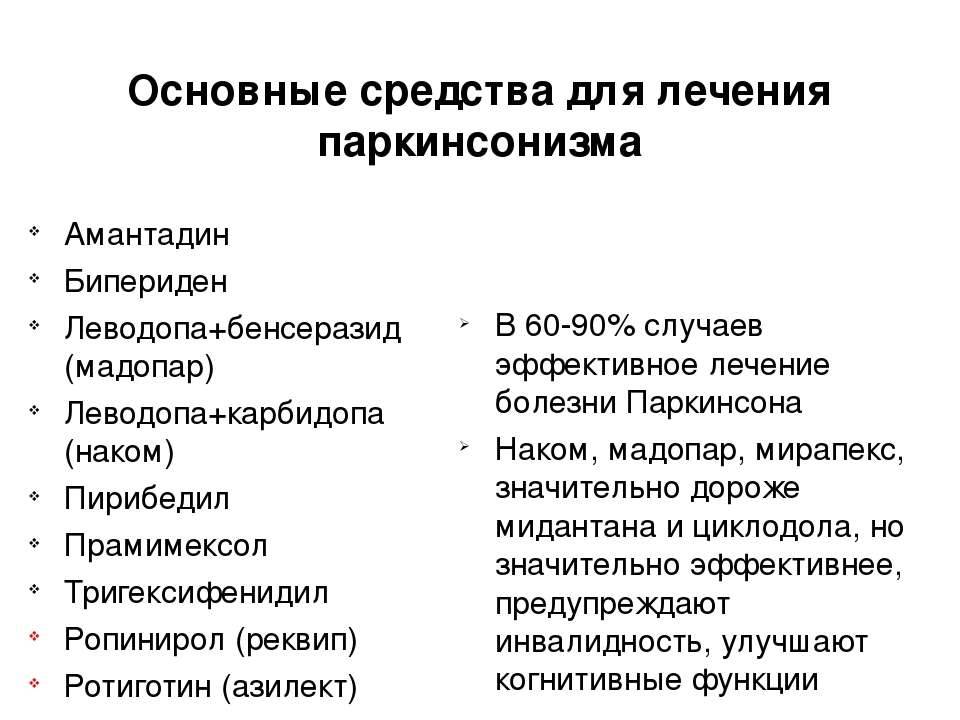 Основные средства для лечения паркинсонизма

Амантадин
Бипериден
Леводопа+бенсеразид (мадопар)
Леводопа+карбидопа (наком)
Пирибедил
Прамимексол
Тригексифенидил
Ропинирол (реквип)
Ротиготин (азилект)

В 60-90% случаев эффективное лечение болезни Паркинсона
Наком, мадопар, мирапекс, значительно дороже мидантана и циклодола, но значительно эффективнее, предупреждают инвалидность, улучшают когнитивные функции